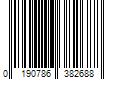 0 190786 382688